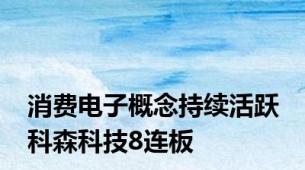 消费电子概念持续活跃
科森科技8连板